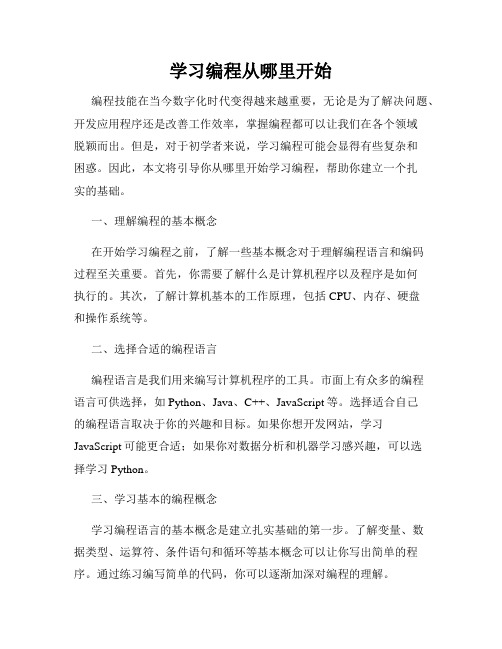 学习编程从哪里开始

编程技能在当今数字化时代变得越来越重要，无论是为了解决问题、开发应用程序还是改善工作效率，掌握编程都可以让我们在各个领域脱颖而出。但是，对于初学者来说，学习编程可能会显得有些复杂和困惑。因此，本文将引导你从哪里开始学习编程，帮助你建立一个扎实的基础。

一、理解编程的基本概念

在开始学习编程之前，了解一些基本概念对于理解编程语言和编码过程至关重要。首先，你需要了解什么是计算机程序以及程序是如何执行的。其次，了解计算机基本的工作原理，包括 CPU、内存、硬盘和操作系统等。

二、选择合适的编程语言

编程语言是我们用来编写计算机程序的工具。市面上有众多的编程语言可供选择，如 Python、Java、C++、JavaScript 等。选择适合自己的编程语言取决于你的兴趣和目标。如果你想开发网站，学习 JavaScript 可能更合适；如果你对数据分析和机器学习感兴趣，可以选择学习 Python。

三、学习基本的编程概念

学习编程语言的基本概念是建立扎实基础的第一步。了解变量、数据类型、运算符、条件语句和循环等基本概念可以让你写出简单的程序。通过练习编写简单的代码，你可以逐渐加深对编程的理解。